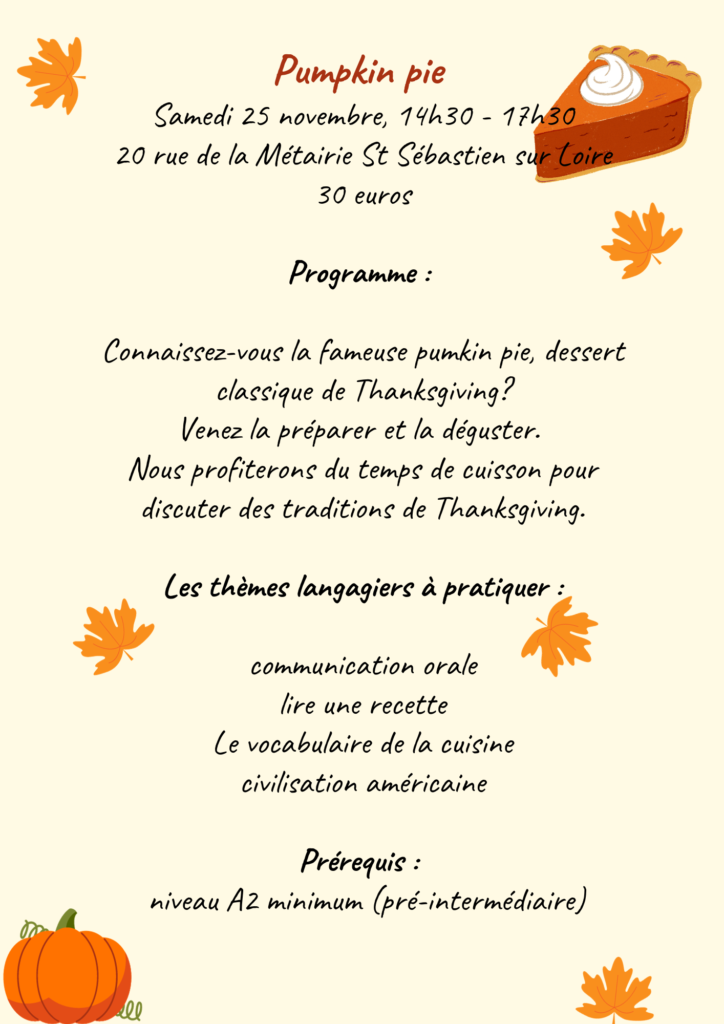 Pumpkin pie
Samedi 25 novembre, 14h30 - 17h30
20 rue de la Métairie St Sébastien sur Loire
30 euros

Programme :

Connaissez-vous la fameuse pumkin pie, dessert classique de Thanksgiving?
Venez la préparer et la déguster.
Nous profiterons du temps de cuisson pour discuter des traditions de Thanksgiving.

Les thèmes langagiers à pratiquer :

communication orale
lire une recette
Le vocabulaire de la cuisine
civilisation américaine

Prérequis :
niveau A2 minimum (pré-intermédiaire)